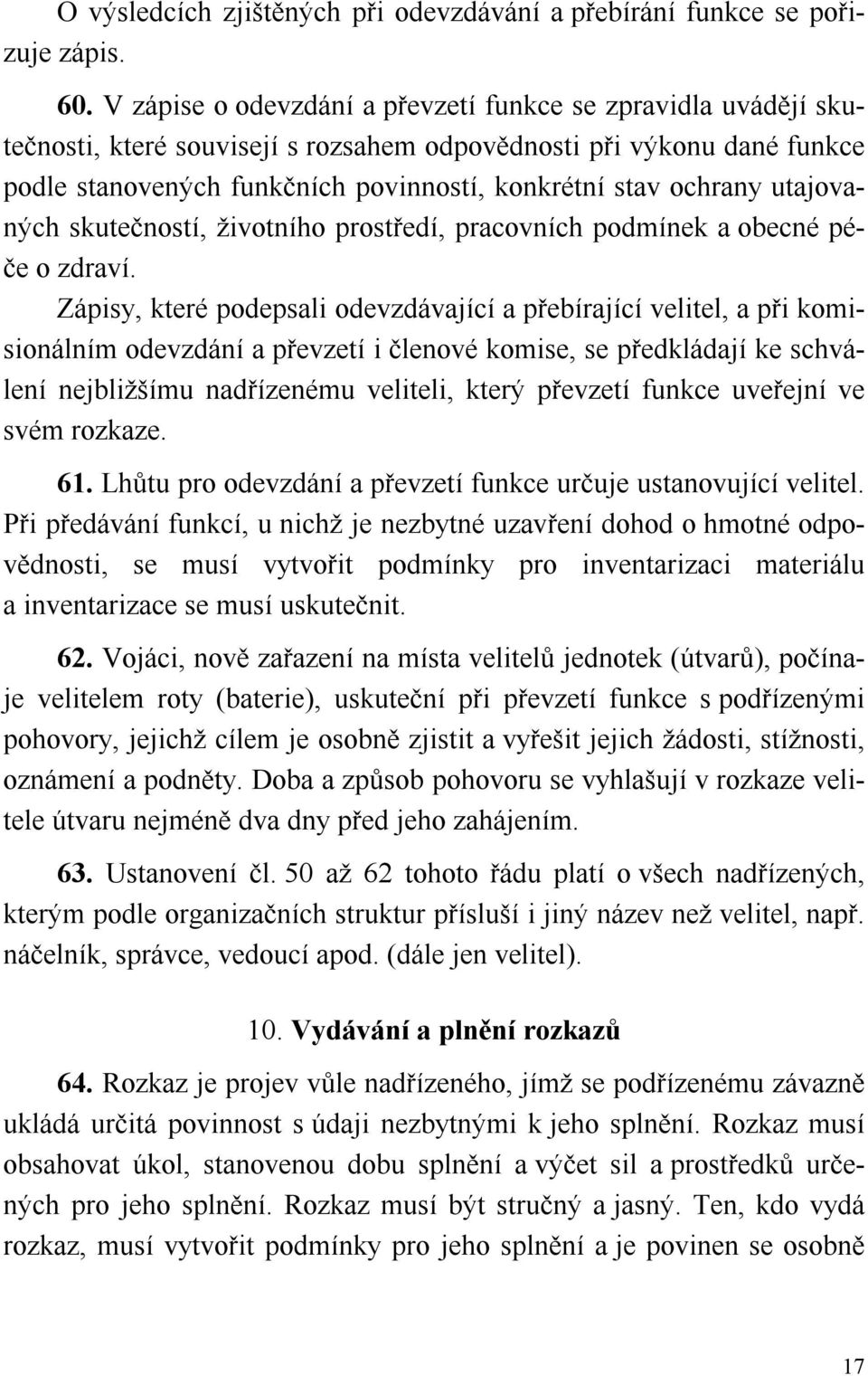 O výsledcích zjištěných při odevzdávání a přebírání funkce se pořizuje zápis.

60. V zápise o odevzdání a převzetí funkce se zpravidla uvádějí skutečnosti, které souvisejí s rozsahem odpovědnosti při výkonu dané funkce podle stanovených funkčních povinností, konkrétní stav ochrany utajovaných skutečností, životního prostředí, pracovních podmínek a obecné péče o zdraví.

Zápisy, které podepsali odevzdávající a přebírající velitel, a při komisionálním odevzdání a převzetí i členové komise, se předkládají ke schválení nejbližšímu nadřízenému veliteli, který převzetí funkce uveřejní ve svém rozkaze.

61. Lhůtu pro odevzdání a převzetí funkce určuje ustanovující velitel. Při předávání funkcí, u nichž je nezbytné uzavření dohod o hmotné odpovědnosti, se musí vytvořit podmínky pro inventarizaci materiálu a inventarizace se musí uskutečnit.

62. Vojáci, nově zařazení na místa velitelů jednotek (útvarů), počínaje velitelem roty (baterie), uskuteční při převzetí funkce s podřízenými pohovory, jejichž cílem je osobně zjistit a vyřešit jejich žádosti, stížnosti, oznámení a podněty. Doba a způsob pohovoru se vyhlašují v rozkaze velitele útvaru nejméně dva dny před jeho zahájením.

63. Ustanovení čl. 50 až 62 tohoto řádu platí o všech nadřízených, kterým podle organizačních struktur přísluší i jiný název než velitel, např. náčelník, správce, vedoucí apod. (dále jen velitel).

10. Vydávání a plnění rozkazů

64. Rozkaz je projev vůle nadřízeného, jímž se podřízenému závazně ukládá určitá povinnost s údaji nezbytnými k jeho splnění. Rozkaz musí obsahovat úkol, stanovenou dobu splnění a výčet sil a prostředků určených pro jeho splnění. Rozkaz musí být stručný a jasný. Ten, kdo vydá rozkaz, musí vytvořit podmínky pro jeho splnění a je povinen se osobně

17